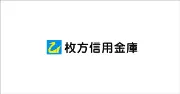 枚方信用金庫